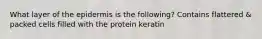 What layer of the epidermis is the following? Contains flattered & packed cells filled with the protein keratin